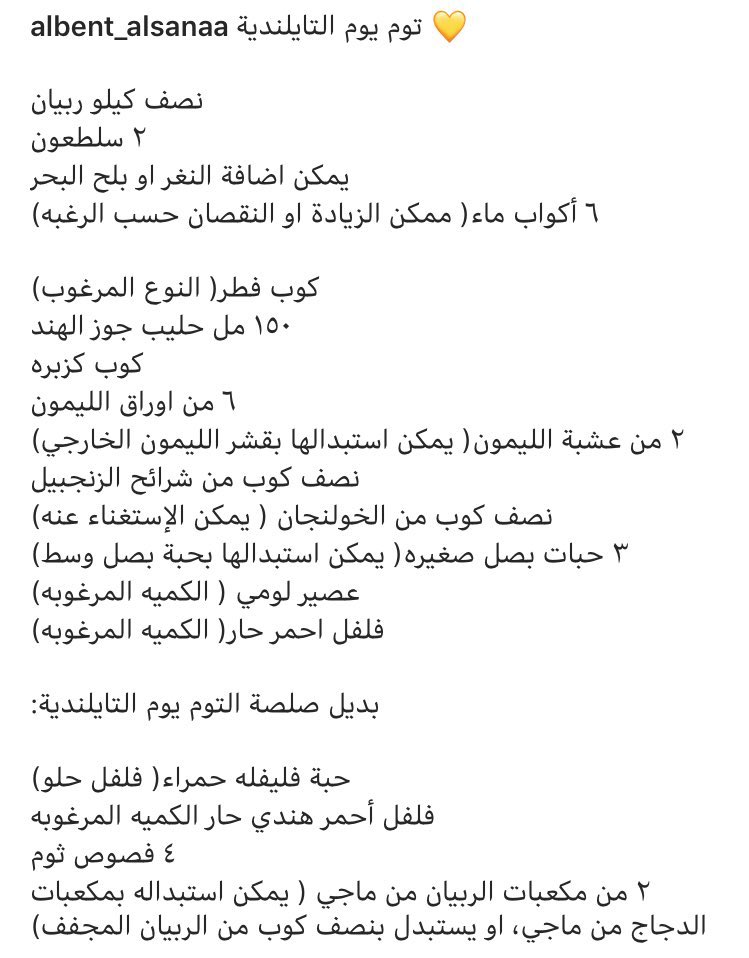 albent_alsanaa توم يوم التايلندية 💛

نصف كيلو ربيان
٢ سلطعون
يمكن اضافة النغر او بلح البحر
٦ أكواب ماء( ممكن الزيادة او النقصان حسب الرغبه)

كوب فطر( النوع المرغوب)
١٥٠ مل حليب جوز الهند
كوب كزبره
٦ من اوراق الليمون
٢ من عشبة الليمون( يمكن استبدالها بقشر الليمون الخارجي)
نصف كوب من شرائح الزنجبيل
نصف كوب من الخولنجان ( يمكن الإستغناء عنه)
٣ حبات بصل صغيره( يمكن استبدالها بحبة بصل وسط)
عصير لومي ( الكميه المرغوبه)
فلفل احمر حار( الكميه المرغوبه)

بديل صلصة التوم يوم التايلندية:

حبة فليفله حمراء( فلفل حلو)
فلفل أحمر هندي حار الكميه المرغوبه
٤ فصوص ثوم
٢ من مكعبات الربيان من ماجي ( يمكن استبداله بمكعبات الدجاج من ماجي، او يستبدل بنصف كوب من الربيان المجفف)